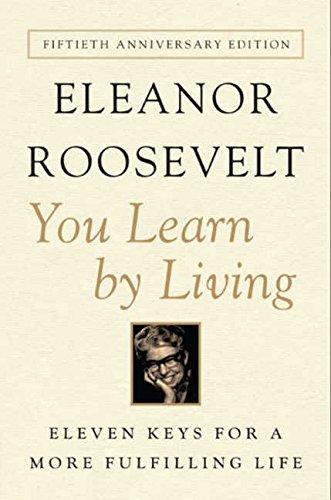 FIFTIETH ANNIVERSARY EDITION

ELEANOR ROOSEVELT

You Learn by Living

ELEVEN KEYS FOR A MORE FULFILLING LIFE